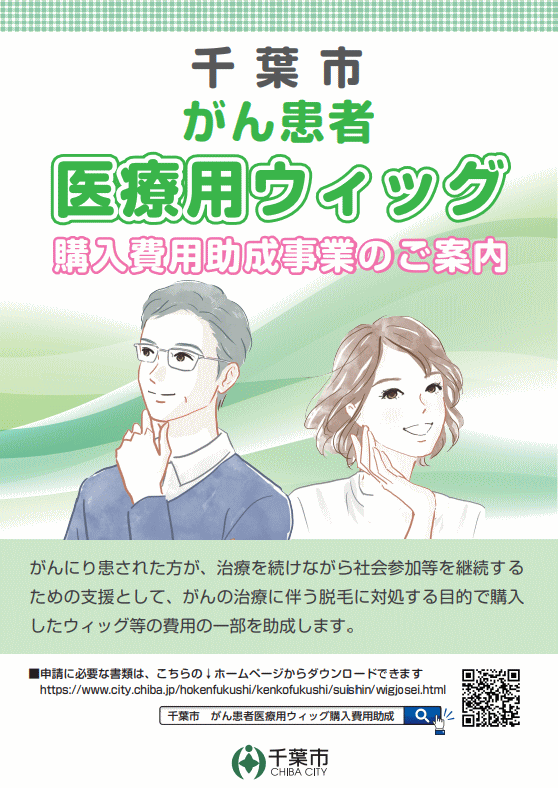 千葉市
がん患者
医療用ウィッグ
購入費用助成事業のご案内

がんにり患された方が、治療を続けながら社会参加等を継続するための支援として、がんの治療に伴う脱毛に対処する目的で購入したウィッグ等の費用の一部を助成します。

■申請に必要な書類は、こちらの↓ホームページからダウンロードできます
https://www.city.chiba.jp/hokenfukushi/kenkofukushi/suishin/wigjosei.html

千葉市　がん患者医療用ウィッグ購入費用助成

千葉市
CHIBA CITY